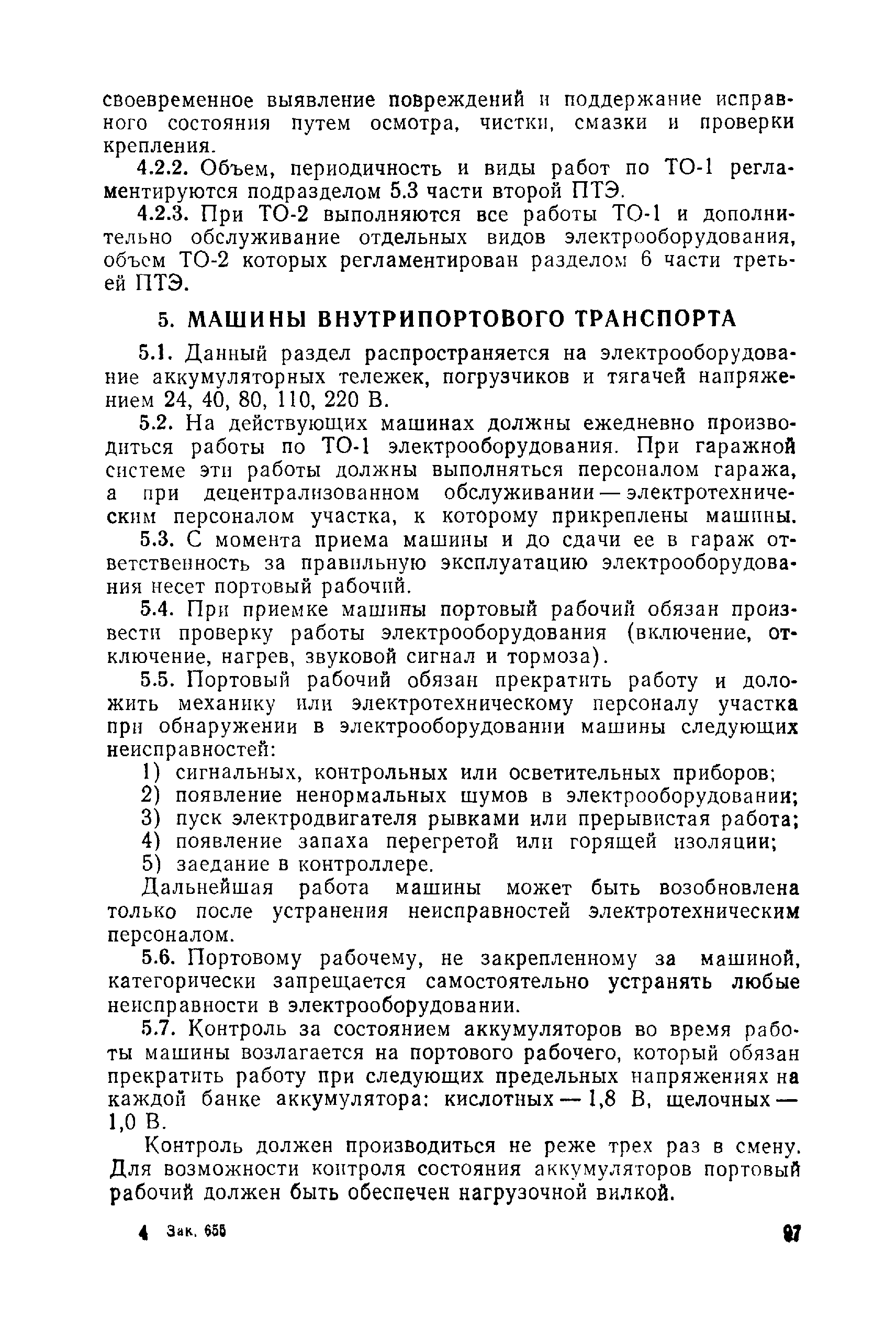 своевременное выявление повреждений и поддержание исправного состояния путем осмотра, чистки, смазки и проверки крепления.

4.2.2. Объем, периодичность и виды работ по ТО-1 регламентируются подразделом 5.3 части второй ПТЭ.

4.2.3. При ТО-2 выполняются все работы ТО-1 и дополнительно обслуживание отдельных видов электрооборудования, объем ТО-2 которых регламентирован разделом 6 части третьей ПТЭ.

5. МАШИНЫ ВНУТРИПОРТОВОГО ТРАНСПОРТА

5.1. Данный раздел распространяется на электрооборудование аккумуляторных тележек, погрузчиков и тягачей напряжением 24, 40, 80, 110, 220 В.

5.2. На действующих машинах должны ежедневно производиться работы по ТО-1 электрооборудования. При гаражной системе эти работы должны выполняться персоналом гаража, а при децентрализованном обслуживании — электротехническим персоналом участка, к которому прикреплены машины.

5.3. С момента приема машины и до сдачи ее в гараж ответственность за правильную эксплуатацию электрооборудования несет портовый рабочий.

5.4. При приемке машины портовый рабочий обязан произвести проверку работы электрооборудования (включение, отключение, нагрев, звуковой сигнал и тормоза).

5.5. Портовый рабочий обязан прекратить работу и доложить механику или электротехническому персоналу участка при обнаружении в электрооборудовании машины следующих неисправностей:

1) сигнальных, контрольных или осветительных приборов;
2) появление ненормальных шумов в электрооборудовании;
3) пуск электродвигателя рывками или прерывистая работа;
4) появление запаха перегретой или горящей изоляции;
5) заедание в контроллере.

Дальнейшая работа машины может быть возобновлена только после устранения неисправностей электротехническим персоналом.

5.6. Портовому рабочему, не закрепленному за машиной, категорически запрещается самостоятельно устранять любые неисправности в электрооборудовании.

5.7. Контроль за состоянием аккумуляторов во время работы машины возлагается на портового рабочего, который обязан прекратить работу при следующих предельных напряжениях на каждой банке аккумулятора: кислотных — 1,8 В, щелочных — 1,0 В.

Контроль должен производиться не реже трех раз в смену. Для возможности контроля состояния аккумуляторов портовый рабочий должен быть обеспечен нагрузочной вилкой.

4 Зак. 655

97